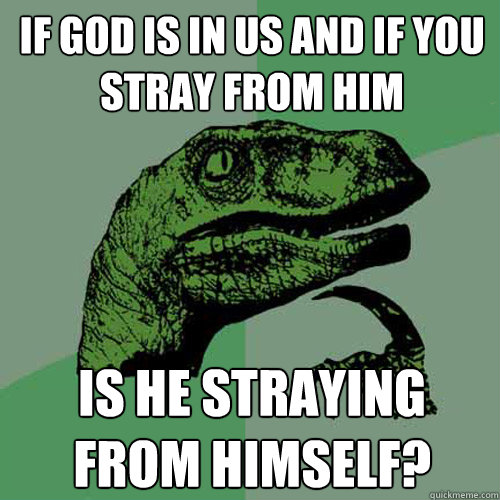 IF GOD IS IN US AND IF YOU STRAY FROM HIM

IS HE STRAYING FROM HIMSELF?

quickmeme.com